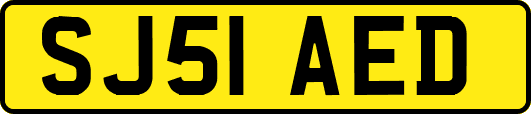 SJ51 AED